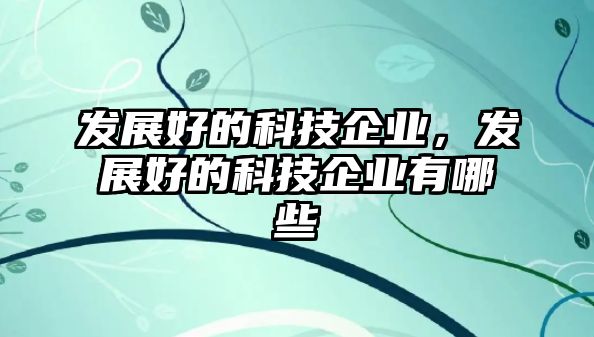 发展好的科技企业，发展好的科技企业有哪些